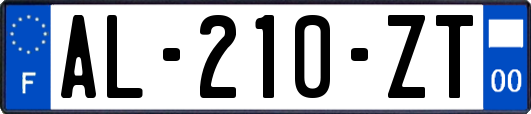 F
AL-210-ZT
00